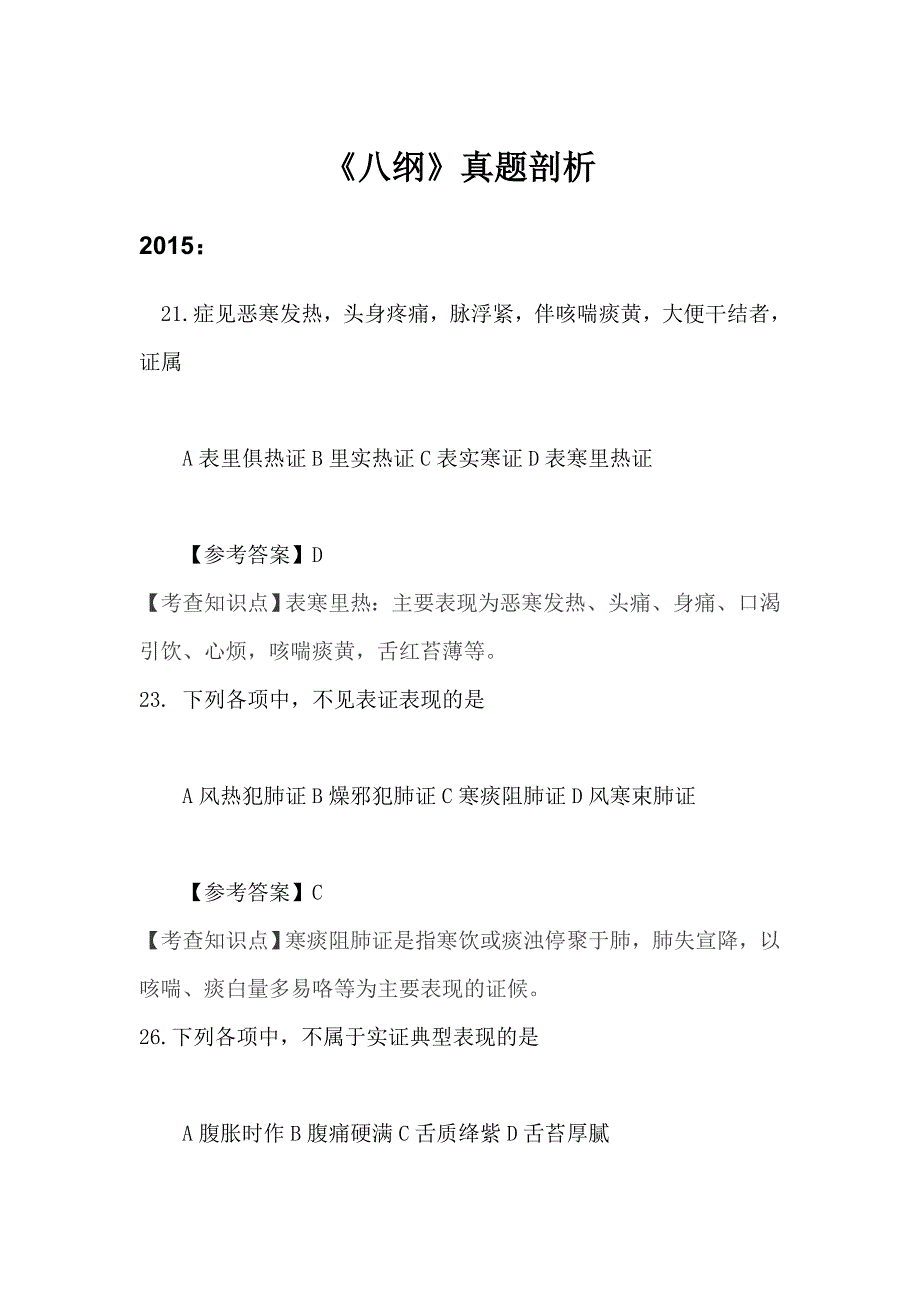 《八纲》真题剖析

2015：

21.症见恶寒发热，头身疼痛，脉浮紧，伴咳喘痰黄，大便干结者，证属

A 表里俱热证 B 里实热证 C 表实寒证 D 表寒里热证

【参考答案】D
【考查知识点】表寒里热：主要表现为恶寒发热、头痛、身痛、口渴引饮、心烦，咳喘痰黄，舌红苔薄等。
23. 下列各项中，不见表证表现的是

A 风热犯肺证 B 燥邪犯肺证 C 寒痰阻肺证 D 风寒束肺证

【参考答案】C
【考查知识点】寒痰阻肺证是指寒饮或痰浊停聚于肺，肺失宣降，以咳喘、痰白量多易咯等为主要表现的证候。
26.下列各项中，不属于实证典型表现的是

A 腹胀时作 B 腹痛硬满 C 舌质绛紫 D 舌苔厚腻